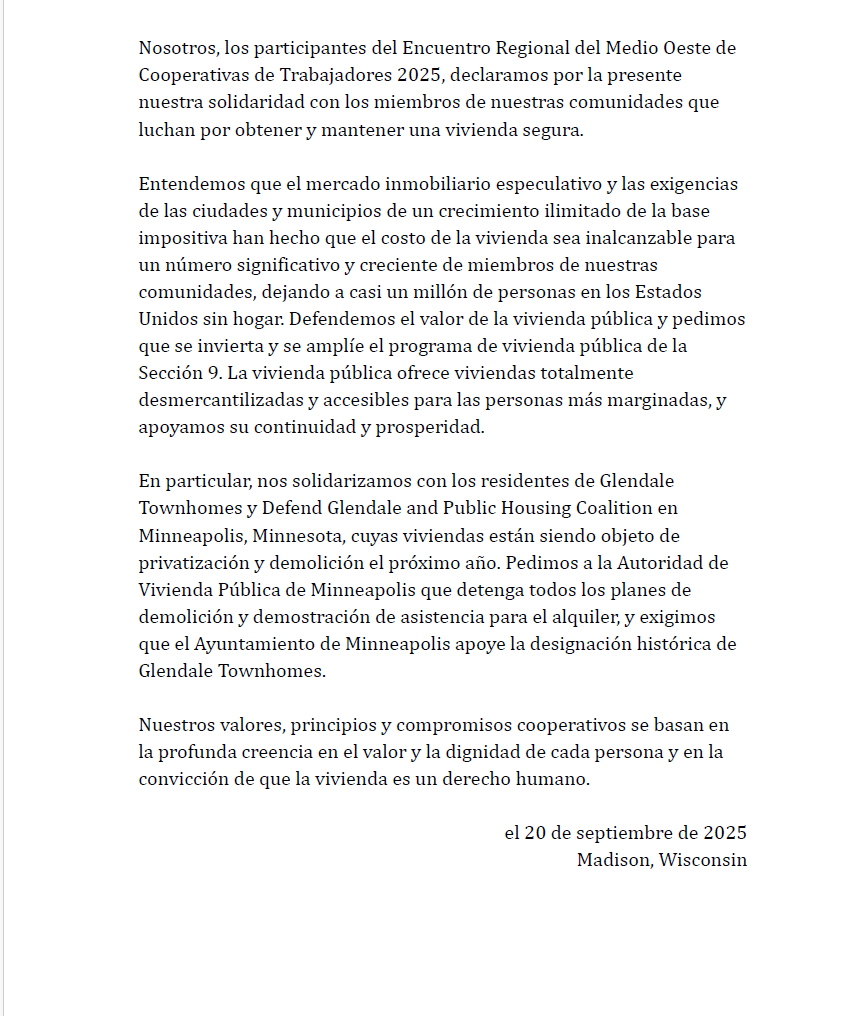 Nosotros, los participantes del Encuentro Regional del Medio Oeste de Cooperativas de Trabajadores 2025, declaramos por la presente nuestra solidaridad con los miembros de nuestras comunidades que luchan por obtener y mantener una vivienda segura.

Entendemos que el mercado inmobiliario especulativo y las exigencias de las ciudades y municipios de un crecimiento ilimitado de la base impositiva han hecho que el costo de la vivienda sea inalcanzable para un número significativo y creciente de miembros de nuestras comunidades, dejando a casi un millón de personas en los Estados Unidos sin hogar. Defendemos el valor de la vivienda pública y pedimos que se invierta y se amplíe el programa de vivienda pública de la Sección 9. La vivienda pública ofrece viviendas totalmente desmercantilizadas y accesibles para las personas más marginadas, y apoyamos su continuidad y prosperidad.

En particular, nos solidarizamos con los residentes de Glendale Townhomes y Defend Glendale and Public Housing Coalition en Minneapolis, Minnesota, cuyas viviendas están siendo objeto de privatización y demolición el próximo año. Pedimos a la Autoridad de Vivienda Pública de Minneapolis que detenga todos los planes de demolición y demostración de asistencia para el alquiler, y exigimos que el Ayuntamiento de Minneapolis apoye la designación histórica de Glendale Townhomes.

Nuestros valores, principios y compromisos cooperativos se basan en la profunda creencia en el valor y la dignidad de cada persona y en la convicción de que la vivienda es un derecho humano.

el 20 de septiembre de 2025
Madison, Wisconsin